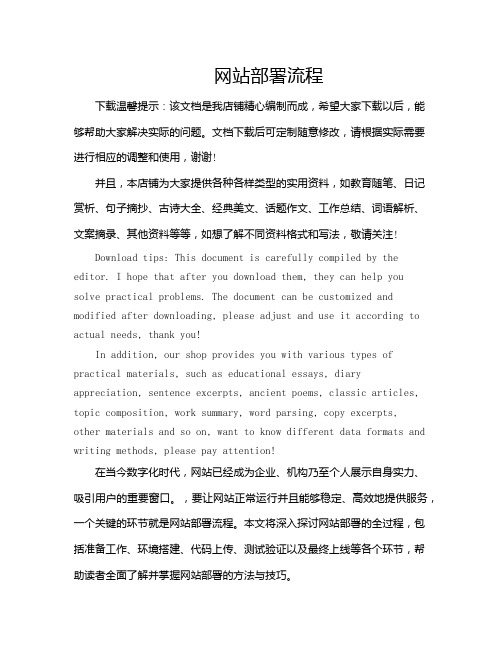 网站部署流程

下载温馨提示：该文档是我店铺精心编制而成，希望大家下载以后，能够帮助大家解决实际的问题。文档下载后可定制随意修改，请根据实际需要进行相应的调整和使用，谢谢！

并且，本店铺为大家提供各种各样类型的实用资料，如教育随笔、日记赏析、句子摘抄、古诗大全、经典美文、话题作文、工作总结、词语解析、文案摘录、其他资料等等，如想了解不同资料格式和写法，敬请关注！

Download tips: This document is carefully compiled by the editor. I hope that after you download them, they can help you solve practical problems. The document can be customized and modified after downloading, please adjust and use it according to actual needs, thank you!

In addition, our shop provides you with various types of practical materials, such as educational essays, diary appreciation, sentence excerpts, ancient poems, classic articles, topic composition, work summary, word parsing, copy excerpts, other materials and so on, want to know different data formats and writing methods, please pay attention!

在当今数字化时代，网站已经成为企业、机构乃至个人展示自身实力、吸引用户的重要窗口。，要让网站正常运行并且能够稳定、高效地提供服务，一个关键的环节就是网站部署流程。本文将深入探讨网站部署的全过程，包括准备工作、环境搭建、代码上传、测试验证以及最终上线等各个环节，帮助读者全面了解并掌握网站部署的方法与技巧。